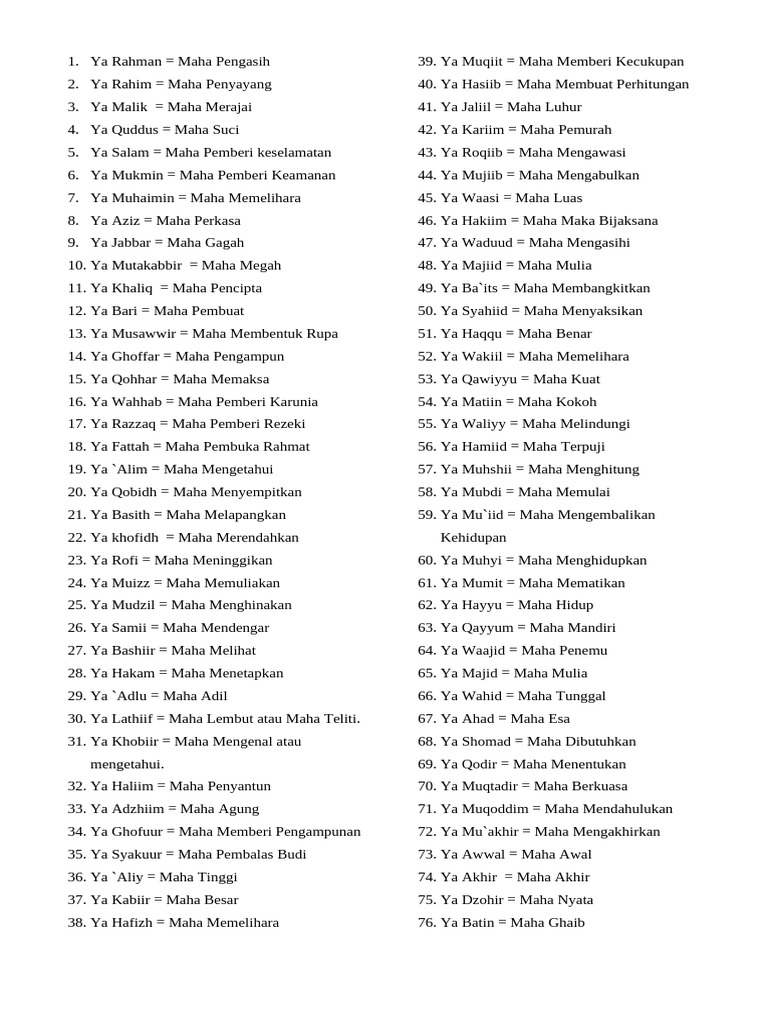 1. Ya Rahman = Maha Pengasih
2. Ya Rahim = Maha Penyayang
3. Ya Malik = Maha Merajai
4. Ya Quddus = Maha Suci
5. Ya Salam = Maha Pemberi keselamatan
6. Ya Mukmin = Maha Pemberi Keamanan
7. Ya Muhaimin = Maha Memelihara
8. Ya Aziz = Maha Perkasa
9. Ya Jabbar = Maha Gagah
10. Ya Mutakabbir = Maha Megah
11. Ya Khaliq = Maha Pencipta
12. Ya Bari = Maha Pembuat
13. Ya Musawwir = Maha Membentuk Rupa
14. Ya Ghoffar = Maha Pengampun
15. Ya Qohhar = Maha Memaksa
16. Ya Wahhab = Maha Pemberi Karunia
17. Ya Razzaq = Maha Pemberi Rezeki
18. Ya Fattah = Maha Pembuka Rahmat
19. Ya `Alim = Maha Mengetahui
20. Ya Qobidh = Maha Menyempitkan
21. Ya Basith = Maha Melapangkan
22. Ya khofidh = Maha Merendahkan
23. Ya Rofi = Maha Meninggikan
24. Ya Muizz = Maha Memuliakan
25. Ya Mudzil = Maha Menghinakan
26. Ya Samii = Maha Mendengar
27. Ya Bashiir = Maha Melihat
28. Ya Hakam = Maha Menetapkan
29. Ya `Adlu = Maha Adil
30. Ya Lathiif = Maha Lembut atau Maha Teliti.
31. Ya Khobiir = Maha Mengenal atau mengetahui.
32. Ya Haliim = Maha Penyantun
33. Ya Adzhiim = Maha Agung
34. Ya Ghofuur = Maha Memberi Pengampunan
35. Ya Syakuur = Maha Pembalas Budi
36. Ya `Aliy = Maha Tinggi
37. Ya Kabiir = Maha Besar
38. Ya Hafizh = Maha Memelihara
39. Ya Muqiit = Maha Memberi Kecukupan
40. Ya Hasiib = Maha Membuat Perhitungan
41. Ya Jaliil = Maha Luhur
42. Ya Kariim = Maha Pemurah
43. Ya Roqiib = Maha Mengawasi
44. Ya Mujiib = Maha Mengabulkan
45. Ya Waasi = Maha Luas
46. Ya Hakiim = Maha Maka Bijaksana
47. Ya Waduud = Maha Mengasihi
48. Ya Majiid = Maha Mulia
49. Ya Ba`its = Maha Membangkitkan
50. Ya Syahiid = Maha Menyaksikan
51. Ya Haqqu = Maha Benar
52. Ya Wakiil = Maha Memelihara
53. Ya Qawiyyu = Maha Kuat
54. Ya Matiin = Maha Kokoh
55. Ya Waliyy = Maha Melindungi
56. Ya Hamiid = Maha Terpuji
57. Ya Muhshii = Maha Menghitung
58. Ya Mubdi = Maha Memulai
59. Ya Mu`iid = Maha Mengembalikan Kehidupan
60. Ya Muhyi = Maha Menghidupkan
61. Ya Mumit = Maha Mematikan
62. Ya Hayyu = Maha Hidup
63. Ya Qayyum = Maha Mandiri
64. Ya Waajid = Maha Penemu
65. Ya Majid = Maha Mulia
66. Ya Wahid = Maha Tunggal
67. Ya Ahad = Maha Esa
68. Ya Shomad = Maha Dibutuhkan
69. Ya Qodir = Maha Menentukan
70. Ya Muqtadir = Maha Berkuasa
71. Ya Muqoddim = Maha Mendahulukan
72. Ya Mu`akhir = Maha Mengakhirkan
73. Ya Awwal = Maha Awal
74. Ya Akhir = Maha Akhir
75. Ya Dzohir = Maha Nyata
76. Ya Batin = Maha Ghaib